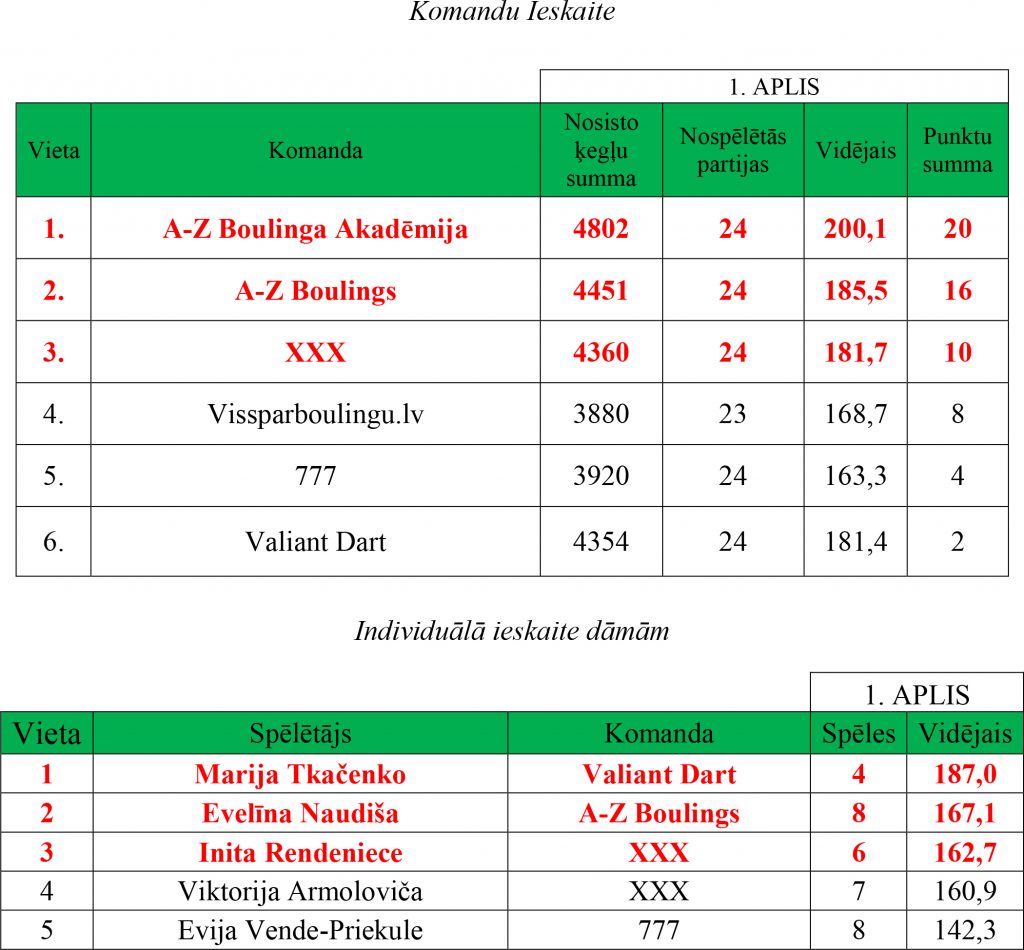 Komandu Ieskaite

| | | 1. APLIS | | | |
|---|---|---|---|---|---|
| Vieta | Komanda | Nosisto ķegļu summa | Nospēlētās partijas | Vidējais | Punktu summa |
| 1. | A-Z Boulinga Akadēmija | 4802 | 24 | 200,1 | 20 |
| 2. | A-Z Boulings | 4451 | 24 | 185,5 | 16 |
| 3. | XXX | 4360 | 24 | 181,7 | 10 |
| 4. | Vissparboulingu.lv | 3880 | 23 | 168,7 | 8 |
| 5. | 777 | 3920 | 24 | 163,3 | 4 |
| 6. | Valiant Dart | 4354 | 24 | 181,4 | 2 |

Individuālā ieskaite dāmām

| | | | 1. APLIS | |
|---|---|---|---|---|
| Vieta | Spēlētājs | Komanda | Spēles | Vidējais |
| 1 | Marija Tkačenko | Valiant Dart | 4 | 187,0 |
| 2 | Evelīna Naudiša | A-Z Boulings | 8 | 167,1 |
| 3 | Inita Rendeniece | XXX | 6 | 162,7 |
| 4 | Viktorija Armoloviča | XXX | 7 | 160,9 |
| 5 | Evija Vende-Priekule | 777 | 8 | 142,3 |